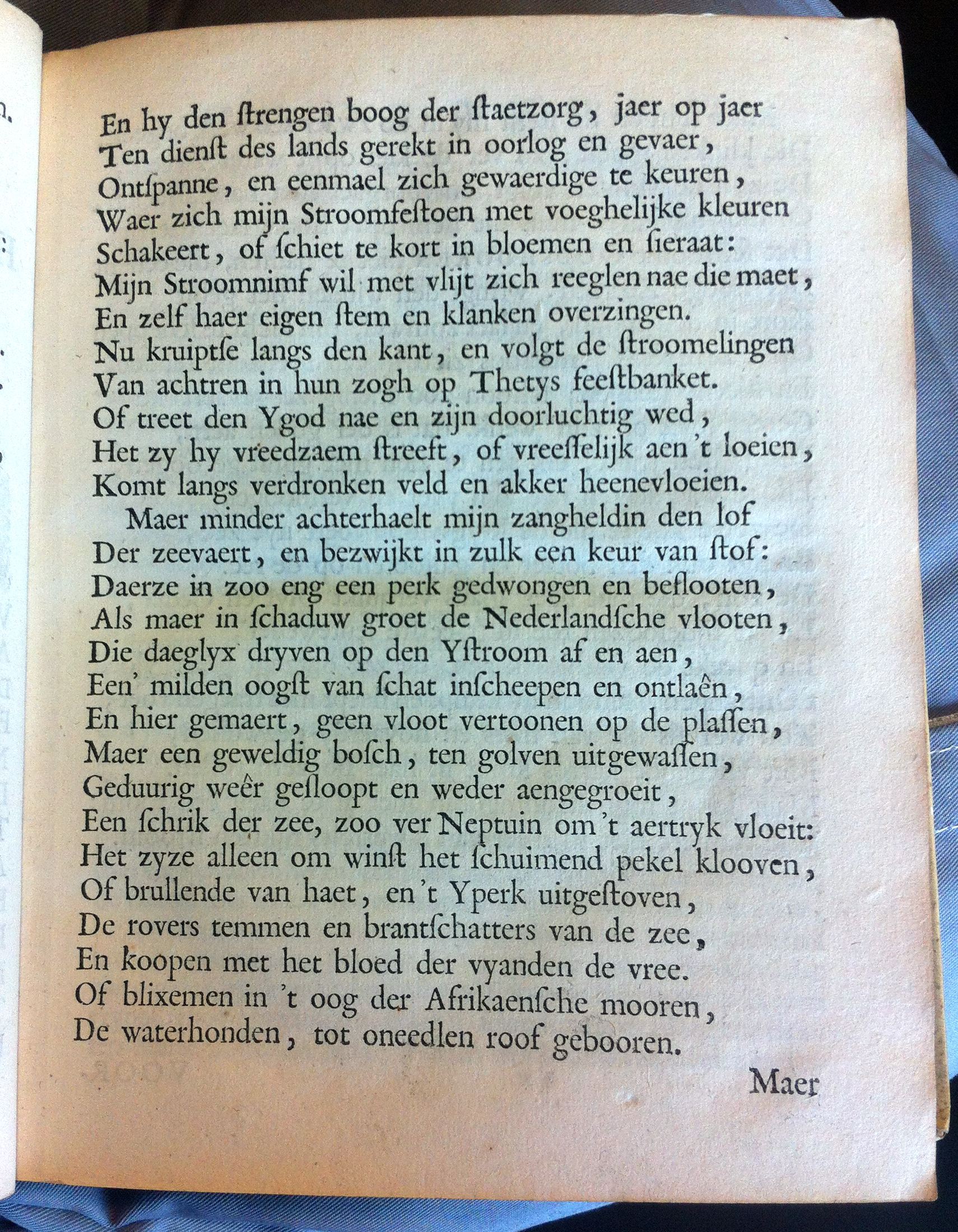 En hy den ſtrengen boog der ſtaetzorg, jaer op jaer
Ten dienſt des lands gerekt in oorlog en gevaer,
Ontſpanne, en eenmael zich gewaerdige te keuren,
Waer zich mijn Stroomfeſtoen met voeghelijke kleuren
Schakeert, of ſchiet te kort in bloemen en ſieraat:
Mijn Stroomnimf wil met vlijt zich reeglen nae die maet,
En zelf haer eigen ſtem en klanken overzingen.
Nu kruiptſe langs den kant, en volgt de ſtroomelingen
Van achtren in hun zogh op Thetys feeſtbanket.
Of treet den Ygod nae en zijn doorluchtig wed,
Het zy hy vreedzaem ſtreeft, of vreeſſelijk aen 't loeien,
Komt langs verdronken veld en akker heenevloeien.

Maer minder achterhaelt mijn zangheldin den lof
Der zeevaert, en bezwijkt in zulk een keur van ſtof:
Daerze in zoo eng een perk gedwongen en beſlooten,
Als maer in ſchaduw groet de Nederlandſche vlooten,
Die daeglyx dryven op den Yſtroom af en aen,
Een' milden oogſt van ſchat inſcheepen en ontlaên,
En hier gemaert, geen vloot vertoonen op de plaſſen,
Maer een geweldig boſch, ten golven uitgewaſſen,
Geduurig weêr geſloopt en weder aengegroeit,
Een ſchrik der zee, zoo ver Neptuin om 't aertryk vloeit:
Het zyze alleen om winſt het ſchuimend pekel klooven,
Of brullende van haet, en 't Yperk uitgeſtoven,
De rovers temmen en brantſchatters van de zee,
En koopen met het bloed der vyanden de vree.
Of blixemen in 't oog der Afrikaenſche mooren,
De waterhonden, tot oneedlen roof gebooren.

Maer